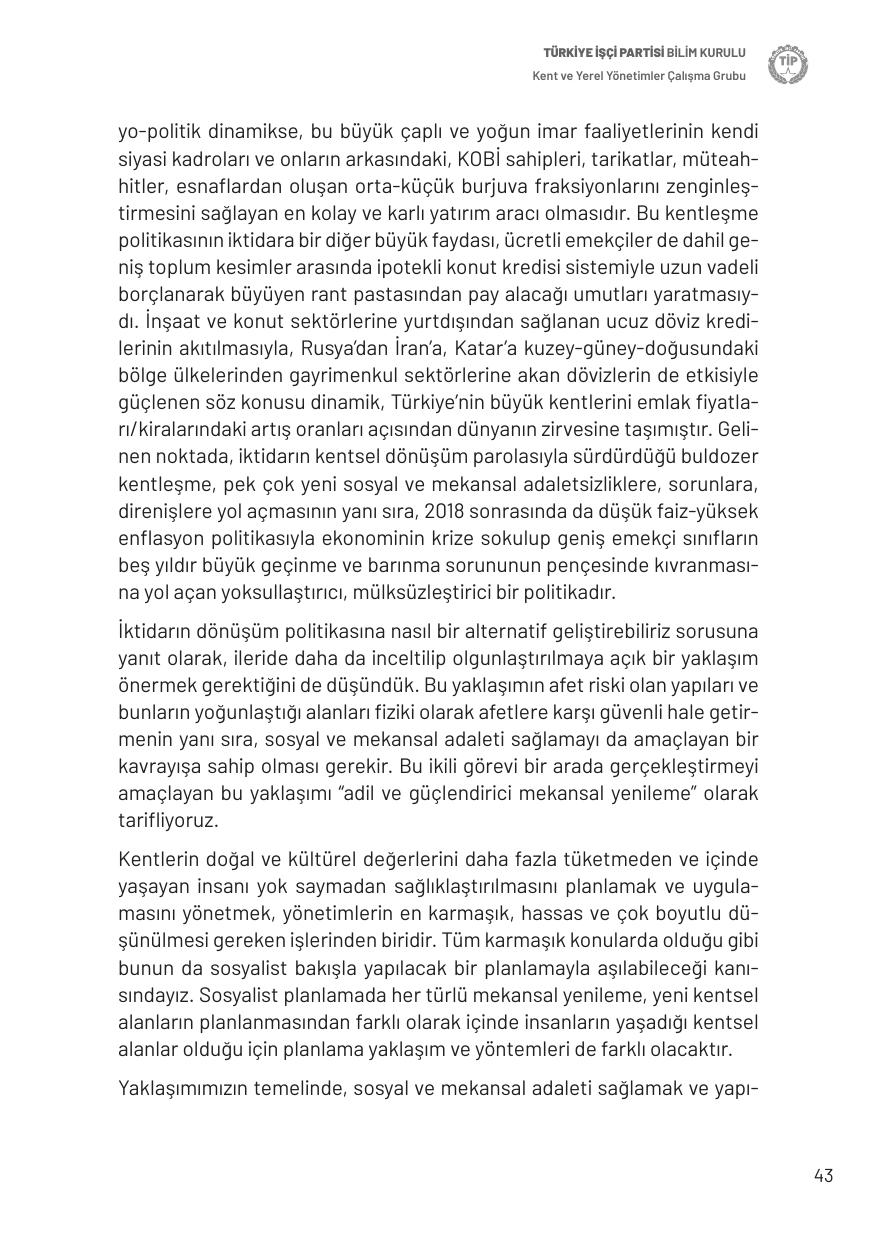 TÜRKİYE İŞÇİ PARTİSİ BİLİM KURULU
Kent ve Yerel Yönetimler Çalışma Grubu

TİP

yo-politik dinamikse, bu büyük çaplı ve yoğun imar faaliyetlerinin kendi siyasi kadroları ve onların arkasındaki, KOBİ sahipleri, tarikatlar, müteahhitler, esnaflardan oluşan orta-küçük burjuva fraksiyonlarını zenginleştirmesini sağlayan en kolay ve karlı yatırım aracı olmasıdır. Bu kentleşme politikasının iktidara bir diğer büyük faydası, ücretli emekçiler de dahil geniş toplum kesimler arasında ipotekli konut kredisi sistemiyle uzun vadeli borçlanarak büyüyen rant pastasından pay alacağı umutları yaratmasıydı. İnşaat ve konut sektörlerine yurtdışından sağlanan ucuz döviz kredilerinin akıtılmasıyla, Rusya'dan İran'a, Katar'a kuzey-güney-doğusundaki bölge ülkelerinden gayrimenkul sektörlerine akan dövizlerin de etkisiyle güçlenen söz konusu dinamik, Türkiye'nin büyük kentlerini emlak fiyatları/kiralarındaki artış oranları açısından dünyanın zirvesine taşımıştır. Gelinen noktada, iktidarın kentsel dönüşüm parolasıyla sürdürdüğü buldozer kentleşme, pek çok yeni sosyal ve mekansal adaletsizliklere, sorunlara, direnişlere yol açmasının yanı sıra, 2018 sonrasında da düşük faiz-yüksek enflasyon politikasıyla ekonominin krize sokulup geniş emekçi sınıfların beş yıldır büyük geçinme ve barınma sorununun pençesinde kıvranmasına yol açan yoksullaştırıcı, mülksüzleştirici bir politikadır.

İktidarın dönüşüm politikasına nasıl bir alternatif geliştirebiliriz sorusuna yanıt olarak, ileride daha da inceltilip olgunlaştırılmaya açık bir yaklaşım önermek gerektiğini de düşündük. Bu yaklaşımın afet riski olan yapıları ve bunların yoğunlaştığı alanları fiziki olarak afetlere karşı güvenli hale getirmenin yanı sıra, sosyal ve mekansal adaleti sağlamayı da amaçlayan bir kavrayışa sahip olması gerekir. Bu ikili görevi bir arada gerçekleştirmeyi amaçlayan bu yaklaşımı "adil ve güçlendirici mekansal yenileme" olarak tarifliyoruz.

Kentlerin doğal ve kültürel değerlerini daha fazla tüketmeden ve içinde yaşayan insanı yok saymadan sağlıklaştırılmasını planlamak ve uygulamasını yönetmek, yönetimlerin en karmaşık, hassas ve çok boyutlu düşünülmesi gereken işlerinden biridir. Tüm karmaşık konularda olduğu gibi bunun da sosyalist bakışla yapılacak bir planlamayla aşılabileceği kanısındayız. Sosyalist planlamada her türlü mekansal yenileme, yeni kentsel alanların planlanmasından farklı olarak içinde insanların yaşadığı kentsel alanlar olduğu için planlama yaklaşım ve yöntemleri de farklı olacaktır.

Yaklaşımımızın temelinde, sosyal ve mekansal adaleti sağlamak ve yapı-

43